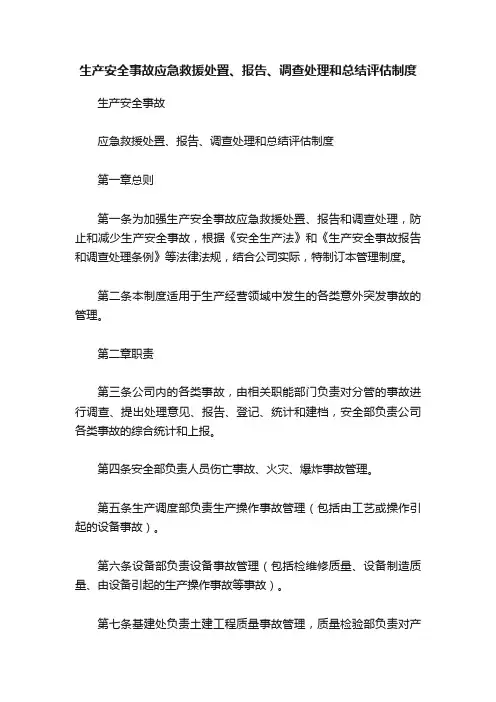 生产安全事故应急救援处置、报告、调查处理和总结评估制度

生产安全事故

应急救援处置、报告、调查处理和总结评估制度

第一章总则

第一条为加强生产安全事故应急救援处置、报告和调查处理，防止和减少生产安全事故，根据《安全生产法》和《生产安全事故报告和调查处理条例》等法律法规，结合公司实际，特制订本管理制度。

第二条本制度适用于生产经营领域中发生的各类意外突发事故的管理。

第二章职责

第三条公司内的各类事故，由相关职能部门负责对分管的事故进行调查、提出处理意见、报告、登记、统计和建档，安全部负责公司各类事故的综合统计和上报。

第四条安全部负责人员伤亡事故、火灾、爆炸事故管理。

第五条生产调度部负责生产操作事故管理（包括由工艺或操作引起的设备事故）。

第六条设备部负责设备事故管理（包括检维修质量、设备制造质量、由设备引起的生产操作事故等事故）。

第七条基建处负责土建工程质量事故管理，质量检验部负责对产